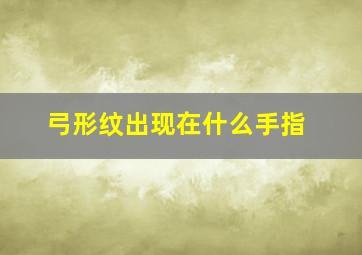 弓形纹出现在什么手指